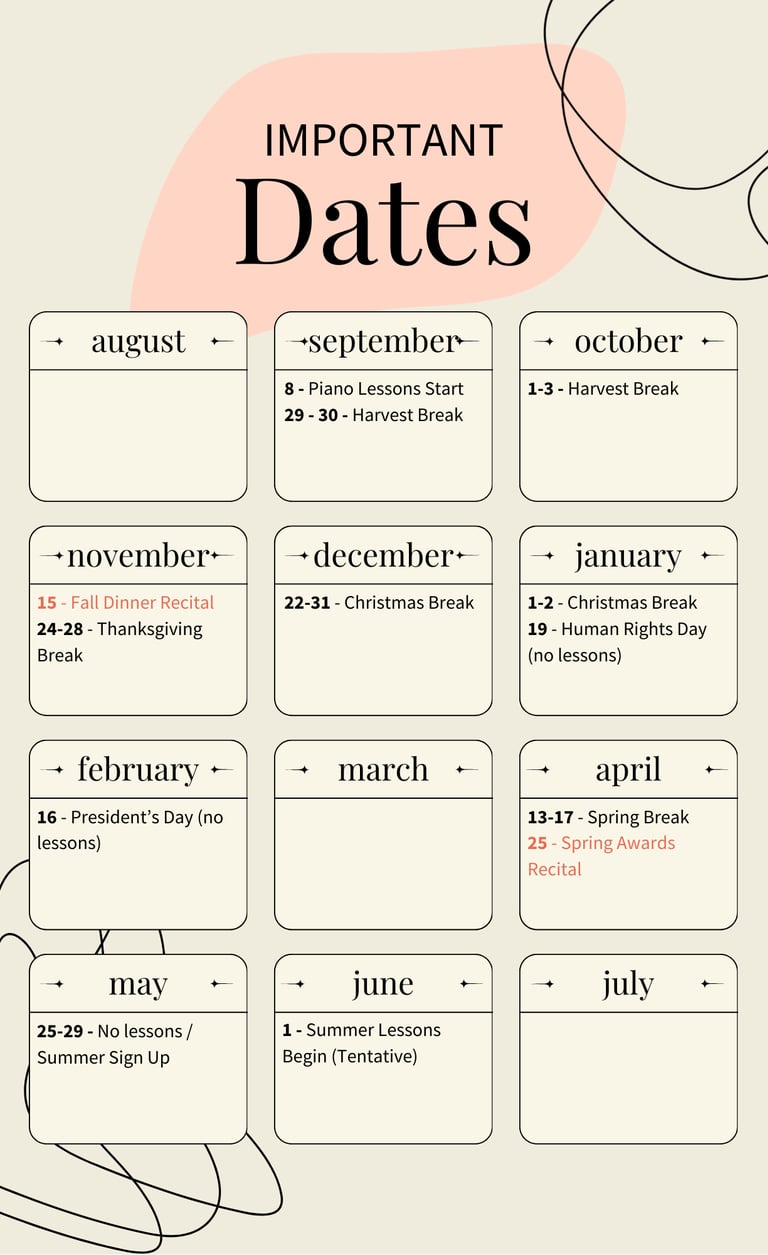 IMPORTANT
Dates

august

september
8 - Piano Lessons Start
29 - 30 - Harvest Break

october
1-3 - Harvest Break

november
15 - Fall Dinner Recital
24-28 - Thanksgiving Break

december
22-31 - Christmas Break

january
1-2 - Christmas Break
19 - Human Rights Day (no lessons)

february
16 - President's Day (no lessons)

march

april
13-17 - Spring Break
25 - Spring Awards Recital

may
25-29 - No lessons / Summer Sign Up

june
1 - Summer Lessons Begin (Tentative)

july